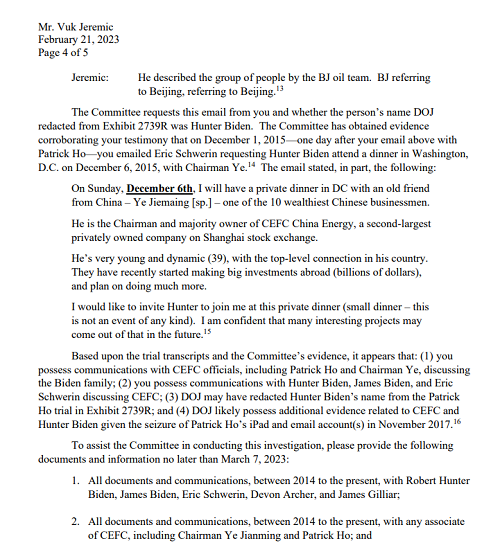 Mr. Vuk Jeremic
February 21, 2023
Page 4 of 5

Jeremic: He described the group of people by the BJ oil team. BJ referring to Beijing, referring to Beijing.$^{13}$

The Committee requests this email from you and whether the person's name DOJ redacted from Exhibit 2739R was Hunter Biden. The Committee has obtained evidence corroborating your testimony that on December 1, 2015—one day after your email above with Patrick Ho—you emailed Eric Schwerin requesting Hunter Biden attend a dinner in Washington, D.C. on December 6, 2015, with Chairman Ye.$^{14}$ The email stated, in part, the following:

On Sunday, December 6th, I will have a private dinner in DC with an old friend from China – Ye Jiemaing [sp.] – one of the 10 wealthiest Chinese businessmen.

He is the Chairman and majority owner of CEFC China Energy, a second-largest privately owned company on Shanghai stock exchange.

He's very young and dynamic (39), with the top-level connection in his country. They have recently started making big investments abroad (billions of dollars), and plan on doing much more.

I would like to invite Hunter to join me at this private dinner (small dinner – this is not an event of any kind). I am confident that many interesting projects may come out of that in the future.$^{15}$

Based upon the trial transcripts and the Committee's evidence, it appears that: (1) you possess communications with CEFC officials, including Patrick Ho and Chairman Ye, discussing the Biden family; (2) you possess communications with Hunter Biden, James Biden, and Eric Schwerin discussing CEFC; (3) DOJ may have redacted Hunter Biden's name from the Patrick Ho trial in Exhibit 2739R; and (4) DOJ likely possess additional evidence related to CEFC and Hunter Biden given the seizure of Patrick Ho's iPad and email account(s) in November 2017.$^{16}$

To assist the Committee in conducting this investigation, please provide the following documents and information no later than March 7, 2023:

1. All documents and communications, between 2014 to the present, with Robert Hunter Biden, James Biden, Eric Schwerin, Devon Archer, and James Gilliar;

2. All documents and communications, between 2014 to the present, with any associate of CEFC, including Chairman Ye Jianming and Patrick Ho; and